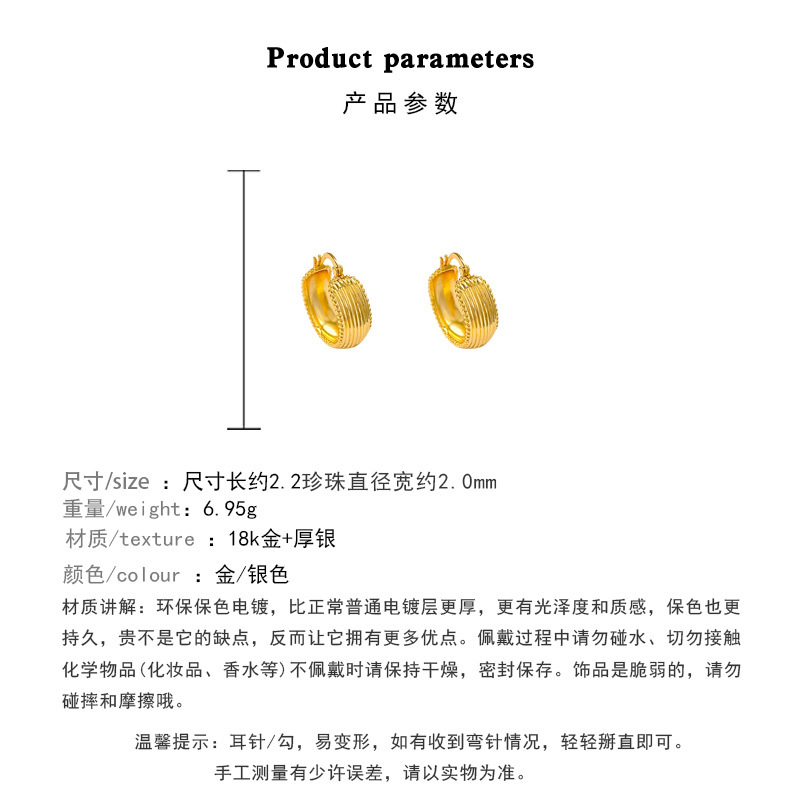 Product parameters

产品参数

尺寸/size ：尺寸长约2.2珍珠直径宽约2.0mm
重量/weight：6.95g
材质/texture ：18k金+厚银
颜色/colour ：金/银色

材质讲解：环保保色电镀，比正常普通电镀层更厚，更有光泽度和质感，保色也更持久，贵不是它的缺点，反而让它拥有更多优点。佩戴过程中请勿碰水、切勿接触化学物品(化妆品、香水等)不佩戴时请保持干燥，密封保存。饰品是脆弱的，请勿碰摔和摩擦哦。

温馨提示：耳针/勾，易变形，如有收到弯针情况，轻轻掰直即可。
手工测量有少许误差，请以实物为准。